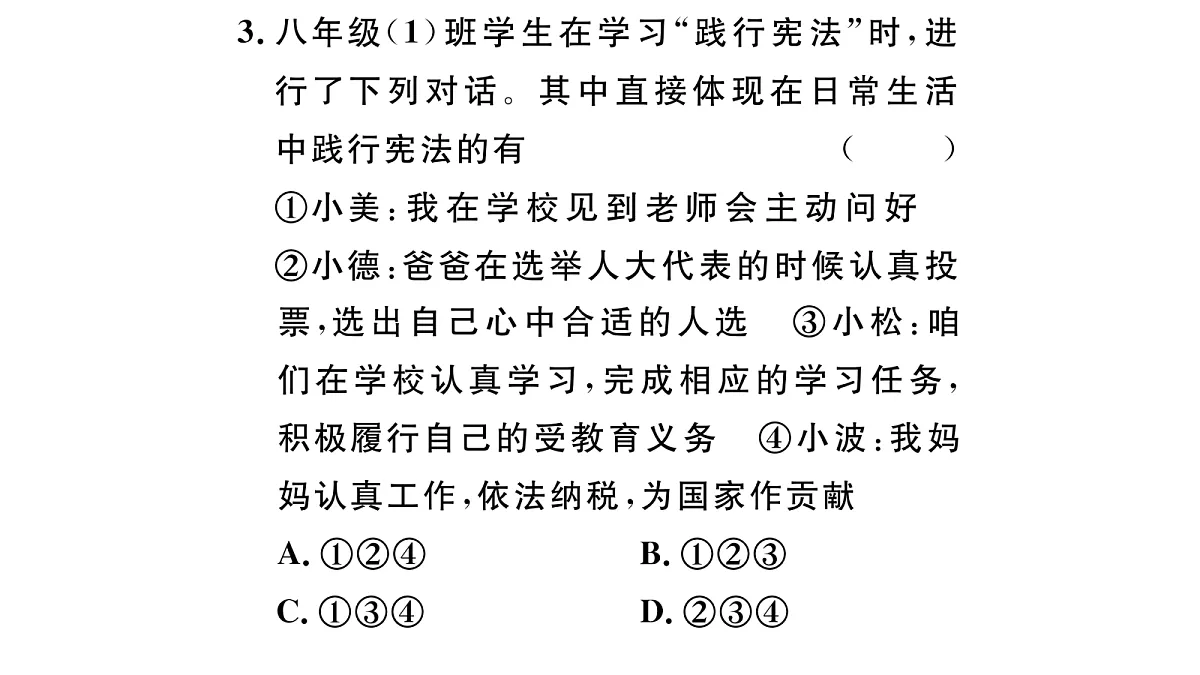 3. 八年级(1)班学生在学习“践行宪法”时，进行了下列对话。其中直接体现在日常生活中践行宪法的有 ( )

①小美：我在学校见到老师会主动问好 ②小德：爸爸在选举人大代表的时候认真投票，选出自己心中合适的人选 ③小松：咱们在学校认真学习，完成相应的学习任务，积极履行自己的受教育义务 ④小波：我妈妈认真工作，依法纳税，为国家作贡献

A. ①②④　　B. ①②③

C. ①③④　　D. ②③④